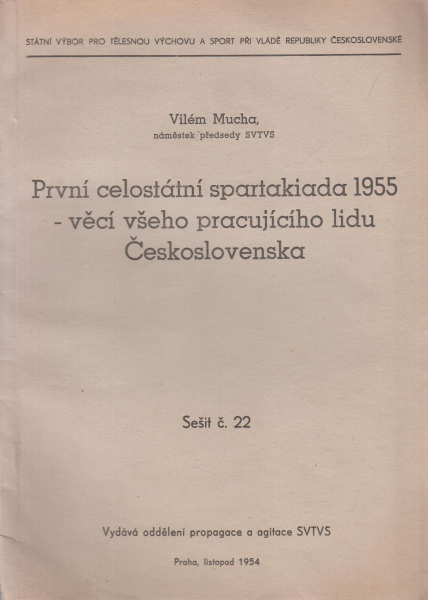 STÁTNÍ VÝBOR PRO TĚLESNOU VÝCHOVU A SPORT PŘI VLÁDĚ REPUBLIKY ČESKOSLOVENSKÉ

Vilém Mucha,
náměstek předsedy SVTVS

První celostátní spartakiada 1955
- věcí všeho pracujícího lidu
Československa

Sešit č. 22

Vydává oddělení propagace a agitace SVTVS

Praha, listopad 1954